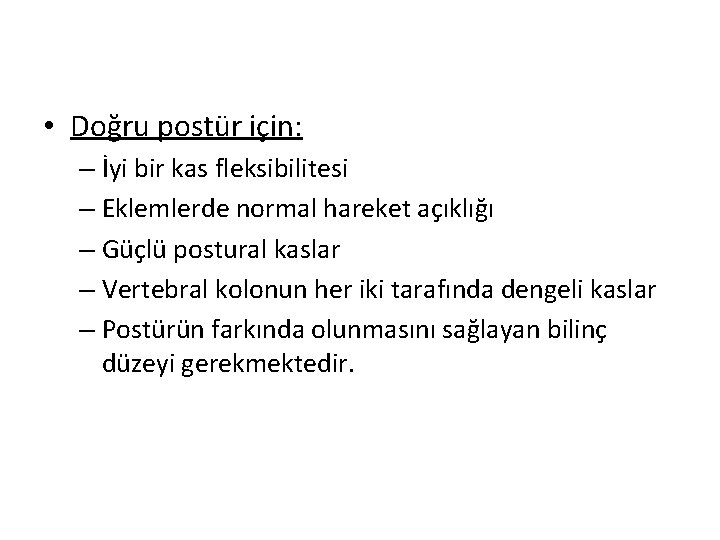 • Doğru postür için:
– İyi bir kas fleksibilitesi
– Eklemlerde normal hareket açıklığı
– Güçlü postural kaslar
– Vertebral kolonun her iki tarafında dengeli kaslar
– Postürün farkında olunmasını sağlayan bilinç düzeyi gerekmektedir.